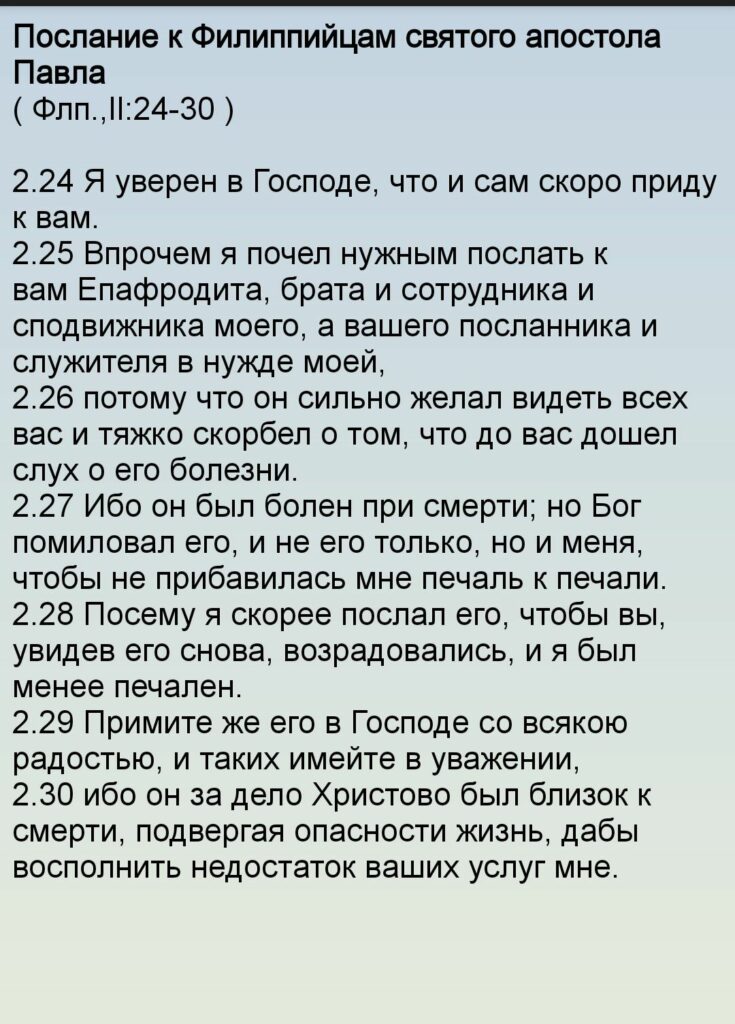 Послание к Филиппийцам святого апостола Павла
( Флп.,II:24-30 )

2.24 Я уверен в Господе, что и сам скоро приду к вам.
2.25 Впрочем я почел нужным послать к вам Епафродита, брата и сотрудника и сподвижника моего, а вашего посланника и служителя в нужде моей,
2.26 потому что он сильно желал видеть всех вас и тяжко скорбел о том, что до вас дошел слух о его болезни.
2.27 Ибо он был болен при смерти; но Бог помиловал его, и не его только, но и меня, чтобы не прибавилась мне печаль к печали.
2.28 Посему я скорее послал его, чтобы вы, увидев его снова, возрадовались, и я был менее печален.
2.29 Примите же его в Господе со всякою радостью, и таких имейте в уважении,
2.30 ибо он за дело Христово был близок к смерти, подвергая опасности жизнь, дабы восполнить недостаток ваших услуг мне.